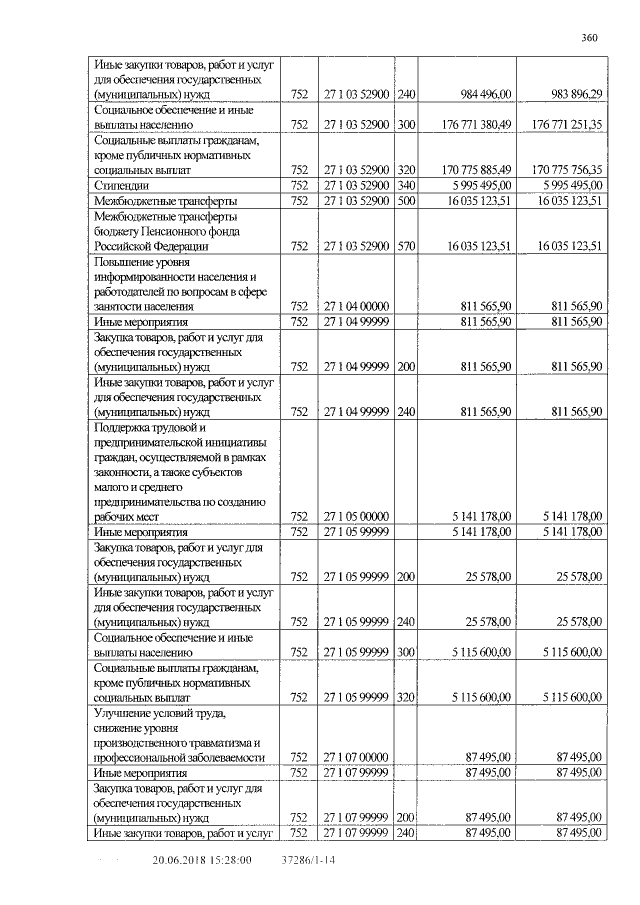 360

| | | | | | |
|---|---|---|---|---|---|
| Иные закупки товаров, работ и услуг для обеспечения государственных (муниципальных) нужд | 752 | 27 1 03 52900 | 240 | 984 496,00 | 983 896,29 |
| Социальное обеспечение и иные выплаты населению | 752 | 27 1 03 52900 | 300 | 176 771 380,49 | 176 771 251,35 |
| Социальные выплаты гражданам, кроме публичных нормативных социальных выплат | 752 | 27 1 03 52900 | 320 | 170 775 885,49 | 170 775 756,35 |
| Стипендии | 752 | 27 1 03 52900 | 340 | 5 995 495,00 | 5 995 495,00 |
| Межбюджетные трансферты | 752 | 27 1 03 52900 | 500 | 16 035 123,51 | 16 035 123,51 |
| Межбюджетные трансферты бюджету Пенсионного фонда Российской Федерации | 752 | 27 1 03 52900 | 570 | 16 035 123,51 | 16 035 123,51 |
| Повышение уровня информированности населения и работодателей по вопросам в сфере занятости населения | 752 | 27 1 04 00000 | | 811 565,90 | 811 565,90 |
| Иные мероприятия | 752 | 27 1 04 99999 | | 811 565,90 | 811 565,90 |
| Закупка товаров, работ и услуг для обеспечения государственных (муниципальных) нужд | 752 | 27 1 04 99999 | 200 | 811 565,90 | 811 565,90 |
| Иные закупки товаров, работ и услуг для обеспечения государственных (муниципальных) нужд | 752 | 27 1 04 99999 | 240 | 811 565,90 | 811 565,90 |
| Поддержка трудовой и предпринимательской инициативы граждан, осуществляемой в рамках законности, а также субъектов малого и среднего предпринимательства по созданию рабочих мест | 752 | 27 1 05 00000 | | 5 141 178,00 | 5 141 178,00 |
| Иные мероприятия | 752 | 27 1 05 99999 | | 5 141 178,00 | 5 141 178,00 |
| Закупка товаров, работ и услуг для обеспечения государственных (муниципальных) нужд | 752 | 27 1 05 99999 | 200 | 25 578,00 | 25 578,00 |
| Иные закупки товаров, работ и услуг для обеспечения государственных (муниципальных) нужд | 752 | 27 1 05 99999 | 240 | 25 578,00 | 25 578,00 |
| Социальное обеспечение и иные выплаты населению | 752 | 27 1 05 99999 | 300 | 5 115 600,00 | 5 115 600,00 |
| Социальные выплаты гражданам, кроме публичных нормативных социальных выплат | 752 | 27 1 05 99999 | 320 | 5 115 600,00 | 5 115 600,00 |
| Улучшение условий труда, снижение уровня производственного травматизма и профессиональной заболеваемости | 752 | 27 1 07 00000 | | 87 495,00 | 87 495,00 |
| Иные мероприятия | 752 | 27 1 07 99999 | | 87 495,00 | 87 495,00 |
| Закупка товаров, работ и услуг для обеспечения государственных (муниципальных) нужд | 752 | 27 1 07 99999 | 200 | 87 495,00 | 87 495,00 |
| Иные закупки товаров, работ и услуг | 752 | 27 1 07 99999 | 240 | 87 495,00 | 87 495,00 |

20.06.2018 15:28:00 37286/1-14